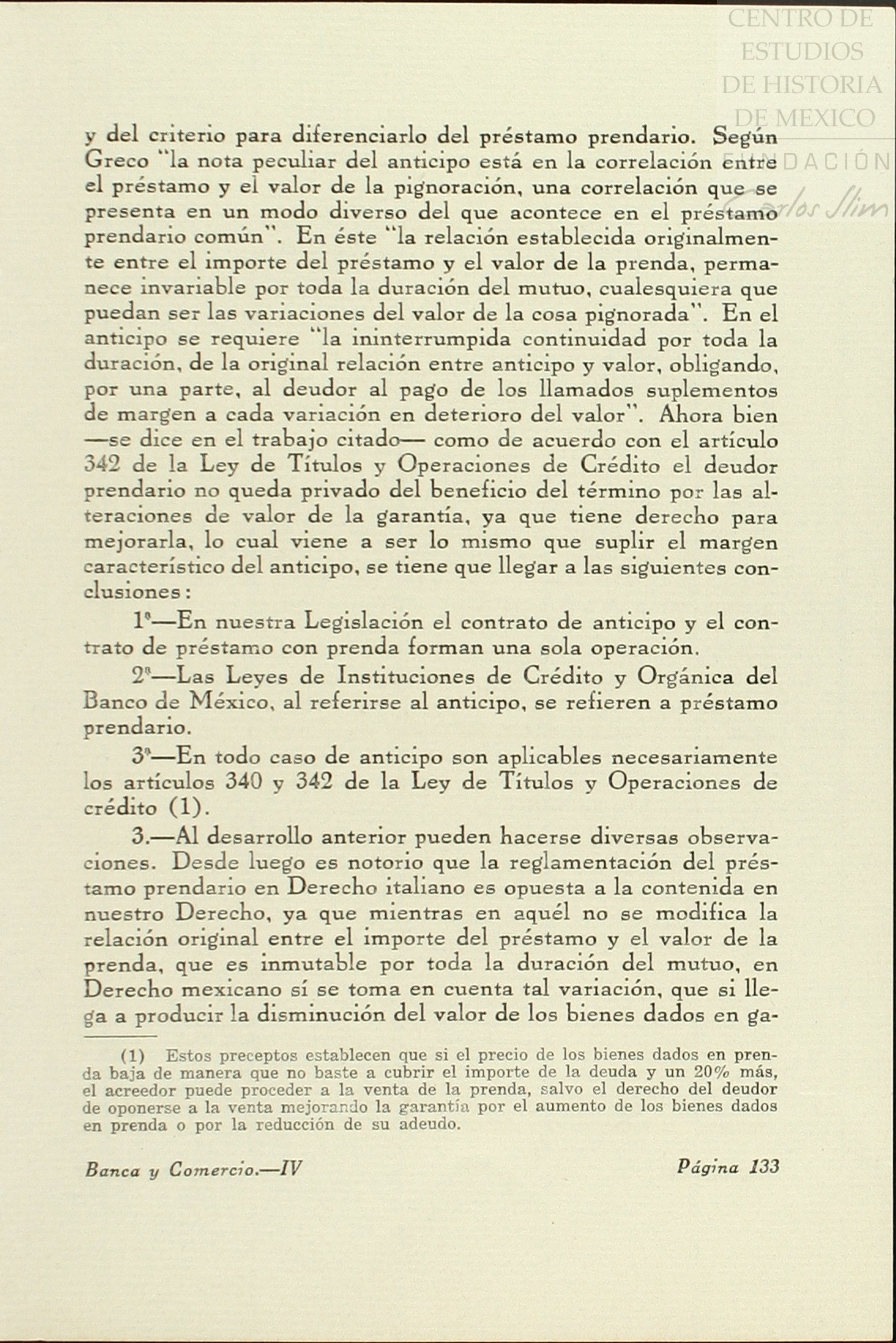 CENTRO DE ESTUDIOS DE HISTORIA DE MEXICO FUNDACIÓN Carlos Slim

y del criterio para diferenciarlo del préstamo prendario. Según Greco "la nota peculiar del anticipo está en la correlación entre el préstamo y el valor de la pignoración, una correlación que se presenta en un modo diverso del que acontece en el préstamo prendario común". En éste "la relación establecida originalmente entre el importe del préstamo y el valor de la prenda, permanece invariable por toda la duración del mutuo, cualesquiera que puedan ser las variaciones del valor de la cosa pignorada". En el anticipo se requiere "la ininterrumpida continuidad por toda la duración, de la original relación entre anticipo y valor, obligando, por una parte, al deudor al pago de los llamados suplementos de margen a cada variación en deterioro del valor". Ahora bien —se dice en el trabajo citado— como de acuerdo con el artículo 342 de la Ley de Títulos y Operaciones de Crédito el deudor prendario no queda privado del beneficio del término por las alteraciones de valor de la garantía, ya que tiene derecho para mejorarla, lo cual viene a ser lo mismo que suplir el margen característico del anticipo, se tiene que llegar a las siguientes conclusiones:

1ª—En nuestra Legislación el contrato de anticipo y el contrato de préstamo con prenda forman una sola operación.

2ª—Las Leyes de Instituciones de Crédito y Orgánica del Banco de México, al referirse al anticipo, se refieren a préstamo prendario.

3ª—En todo caso de anticipo son aplicables necesariamente los artículos 340 y 342 de la Ley de Títulos y Operaciones de crédito (1).

3.—Al desarrollo anterior pueden hacerse diversas observaciones. Desde luego es notorio que la reglamentación del préstamo prendario en Derecho italiano es opuesta a la contenida en nuestro Derecho, ya que mientras en aquél no se modifica la relación original entre el importe del préstamo y el valor de la prenda, que es inmutable por toda la duración del mutuo, en Derecho mexicano sí se toma en cuenta tal variación, que si llega a producir la disminución del valor de los bienes dados en ga-

(1) Estos preceptos establecen que si el precio de los bienes dados en prenda baja de manera que no baste a cubrir el importe de la deuda y un 20% más, el acreedor puede proceder a la venta de la prenda, salvo el derecho del deudor de oponerse a la venta mejorando la garantía por el aumento de los bienes dados en prenda o por la reducción de su adeudo.

Banca y Comercio.—IV    Página 133